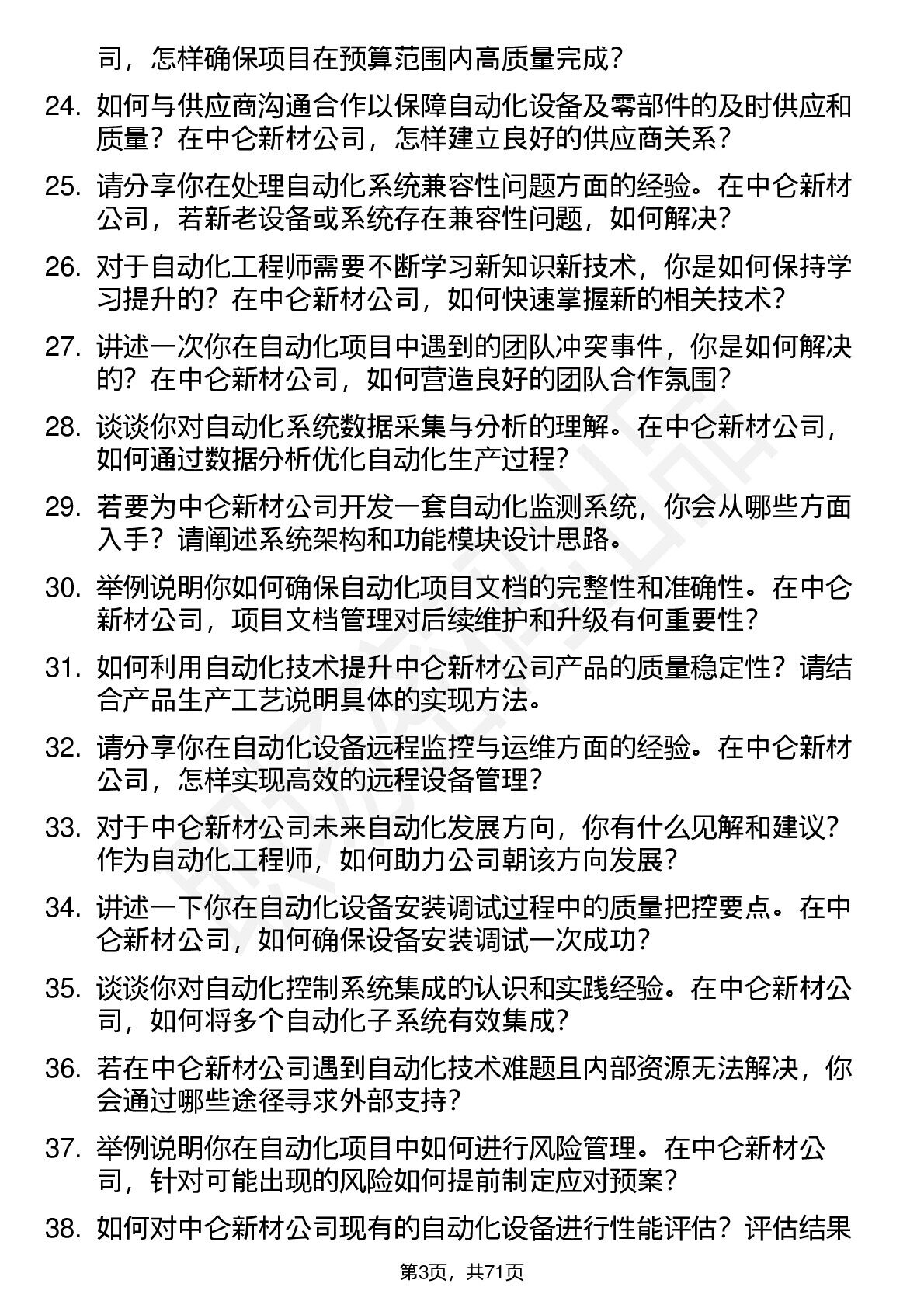 司，怎样确保项目在预算范围内高质量完成？

24. 如何与供应商沟通合作以保障自动化设备及零部件的及时供应和质量？在中仑新材公司，怎样建立良好的供应商关系？

25. 请分享你在处理自动化系统兼容性问题方面的经验。在中仑新材公司，若新老设备或系统存在兼容性问题，如何解决？

26. 对于自动化工程师需要不断学习新知识新技术，你是如何保持学习提升的？在中仑新材公司，如何快速掌握新的相关技术？

27. 讲述一次你在自动化项目中遇到的团队冲突事件，你是如何解决的？在中仑新材公司，如何营造良好的团队合作氛围？

28. 谈谈你对自动化系统数据采集与分析的理解。在中仑新材公司，如何通过数据分析优化自动化生产过程？

29. 若要为中仑新材公司开发一套自动化监测系统，你会从哪些方面入手？请阐述系统架构和功能模块设计思路。

30. 举例说明你如何确保自动化项目文档的完整性和准确性。在中仑新材公司，项目文档管理对后续维护和升级有何重要性？

31. 如何利用自动化技术提升中仑新材公司产品的质量稳定性？请结合产品生产工艺说明具体的实现方法。

32. 请分享你在自动化设备远程监控与运维方面的经验。在中仑新材公司，怎样实现高效的远程设备管理？

33. 对于中仑新材公司未来自动化发展方向，你有什么见解和建议？作为自动化工程师，如何助力公司朝该方向发展？

34. 讲述一下你在自动化设备安装调试过程中的质量把控要点。在中仑新材公司，如何确保设备安装调试一次成功？

35. 谈谈你对自动化控制系统集成的认识和实践经验。在中仑新材公司，如何将多个自动化子系统有效集成？

36. 若在中仑新材公司遇到自动化技术难题且内部资源无法解决，你会通过哪些途径寻求外部支持？

37. 举例说明你在自动化项目中如何进行风险管理。在中仑新材公司，针对可能出现的风险如何提前制定应对预案？

38. 如何对中仑新材公司现有的自动化设备进行性能评估？评估结果

第3页，共71页